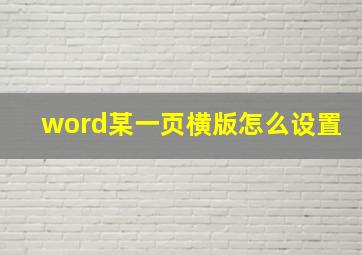 word某一页横版怎么设置